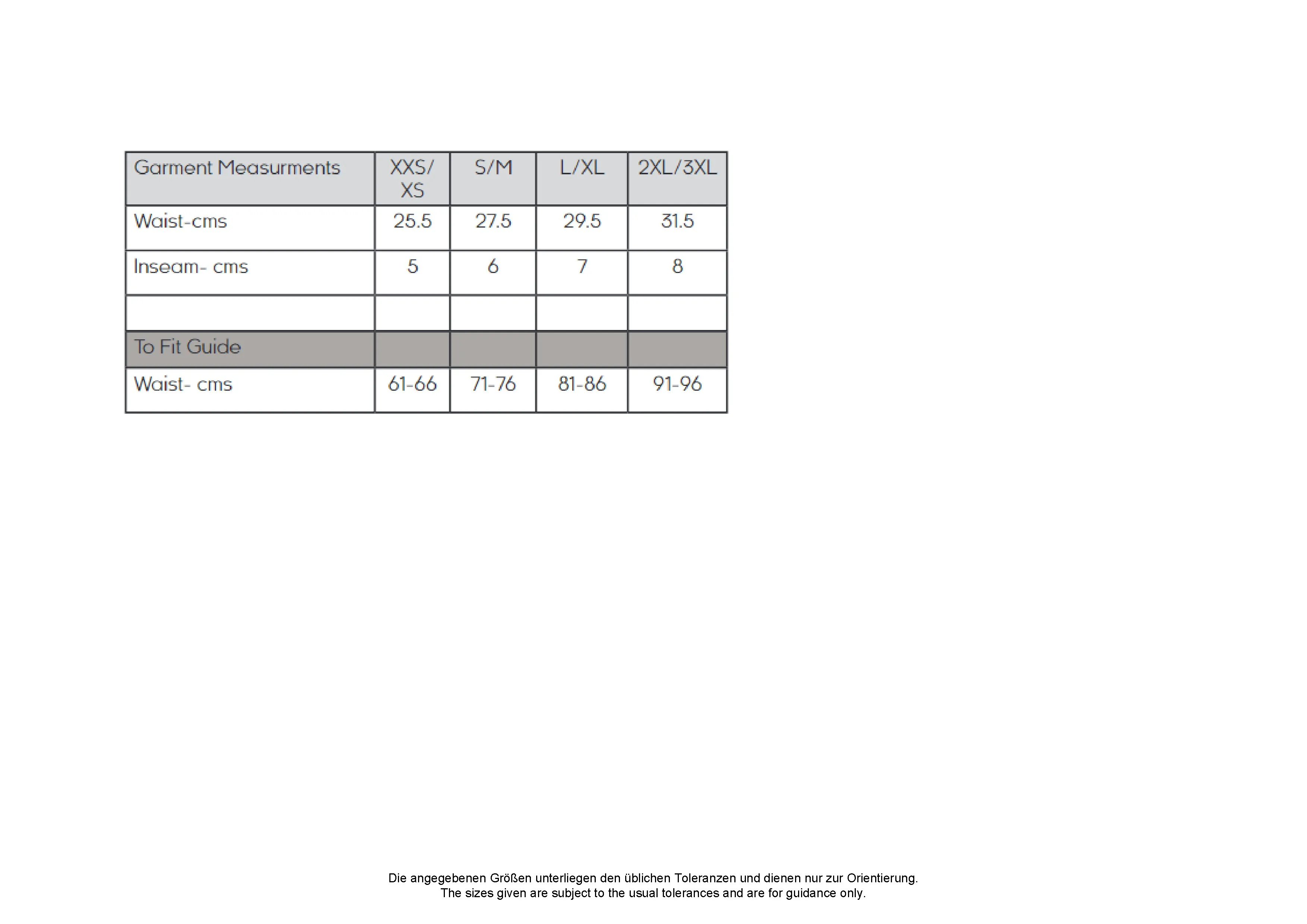 | Garment Measurments | XXS/ XS | S/M | L/XL | 2XL/3XL |
|---|---|---|---|---|
| Waist-cms | 25.5 | 27.5 | 29.5 | 31.5 |
| Inseam- cms | 5 | 6 | 7 | 8 |
| | | | | |
| To Fit Guide | | | | |
| Waist- cms | 61-66 | 71-76 | 81-86 | 91-96 |

Die angegebenen Größen unterliegen den üblichen Toleranzen und dienen nur zur Orientierung.
The sizes given are subject to the usual tolerances and are for guidance only.